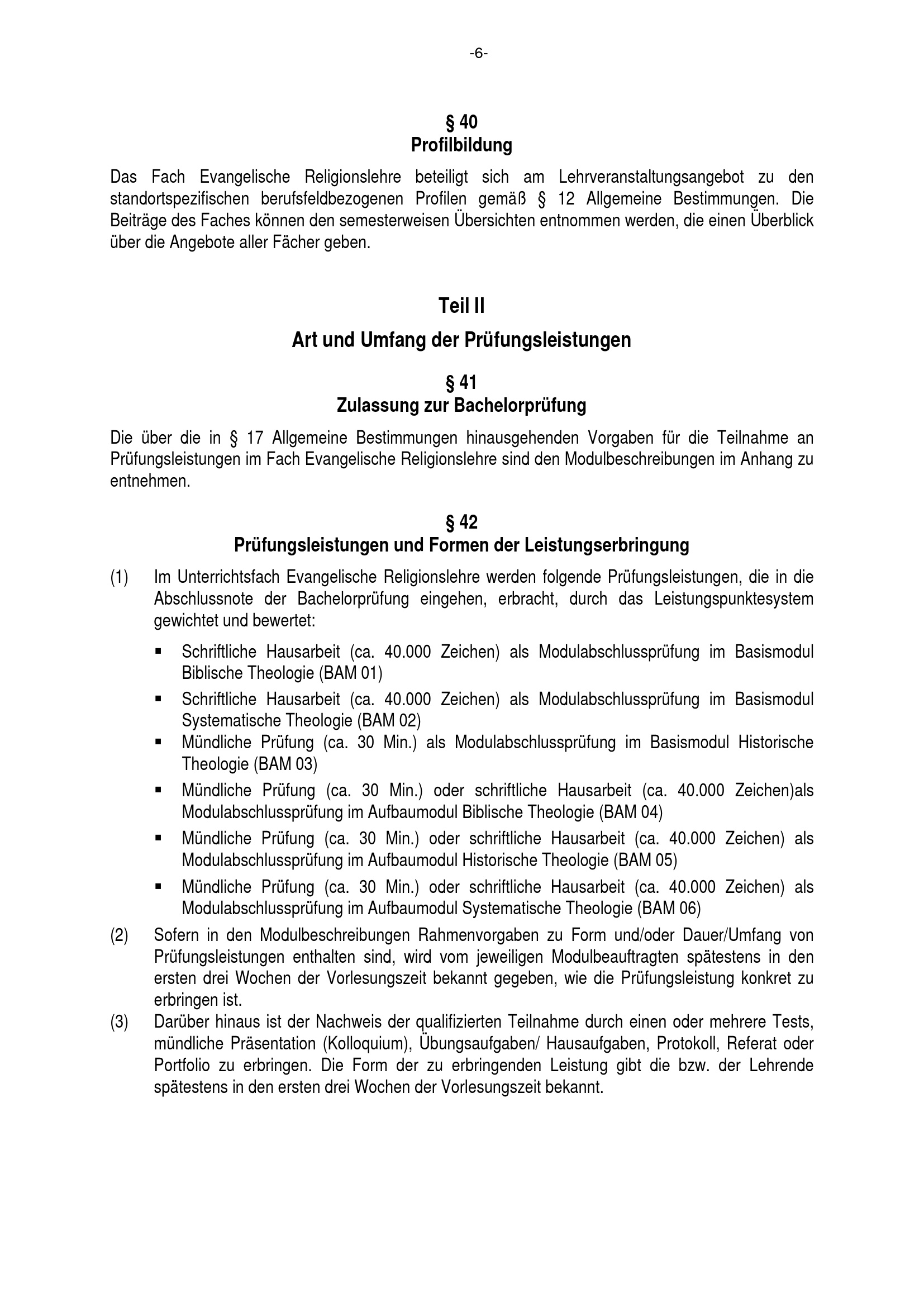 -6-

§ 40
Profilbildung

Das Fach Evangelische Religionslehre beteiligt sich am Lehrveranstaltungsangebot zu den standortspezifischen berufsfeldbezogenen Profilen gemäß § 12 Allgemeine Bestimmungen. Die Beiträge des Faches können den semesterweisen Übersichten entnommen werden, die einen Überblick über die Angebote aller Fächer geben.

Teil II

Art und Umfang der Prüfungsleistungen

§ 41
Zulassung zur Bachelorprüfung

Die über die in § 17 Allgemeine Bestimmungen hinausgehenden Vorgaben für die Teilnahme an Prüfungsleistungen im Fach Evangelische Religionslehre sind den Modulbeschreibungen im Anhang zu entnehmen.

§ 42
Prüfungsleistungen und Formen der Leistungserbringung

(1) Im Unterrichtsfach Evangelische Religionslehre werden folgende Prüfungsleistungen, die in die Abschlussnote der Bachelorprüfung eingehen, erbracht, durch das Leistungspunktesystem gewichtet und bewertet:

▪ Schriftliche Hausarbeit (ca. 40.000 Zeichen) als Modulabschlussprüfung im Basismodul Biblische Theologie (BAM 01)

▪ Schriftliche Hausarbeit (ca. 40.000 Zeichen) als Modulabschlussprüfung im Basismodul Systematische Theologie (BAM 02)

▪ Mündliche Prüfung (ca. 30 Min.) als Modulabschlussprüfung im Basismodul Historische Theologie (BAM 03)

▪ Mündliche Prüfung (ca. 30 Min.) oder schriftliche Hausarbeit (ca. 40.000 Zeichen)als Modulabschlussprüfung im Aufbaumodul Biblische Theologie (BAM 04)

▪ Mündliche Prüfung (ca. 30 Min.) oder schriftliche Hausarbeit (ca. 40.000 Zeichen) als Modulabschlussprüfung im Aufbaumodul Historische Theologie (BAM 05)

▪ Mündliche Prüfung (ca. 30 Min.) oder schriftliche Hausarbeit (ca. 40.000 Zeichen) als Modulabschlussprüfung im Aufbaumodul Systematische Theologie (BAM 06)

(2) Sofern in den Modulbeschreibungen Rahmenvorgaben zu Form und/oder Dauer/Umfang von Prüfungsleistungen enthalten sind, wird vom jeweiligen Modulbeauftragten spätestens in den ersten drei Wochen der Vorlesungszeit bekannt gegeben, wie die Prüfungsleistung konkret zu erbringen ist.

(3) Darüber hinaus ist der Nachweis der qualifizierten Teilnahme durch einen oder mehrere Tests, mündliche Präsentation (Kolloquium), Übungsaufgaben/ Hausaufgaben, Protokoll, Referat oder Portfolio zu erbringen. Die Form der zu erbringenden Leistung gibt die bzw. der Lehrende spätestens in den ersten drei Wochen der Vorlesungszeit bekannt.